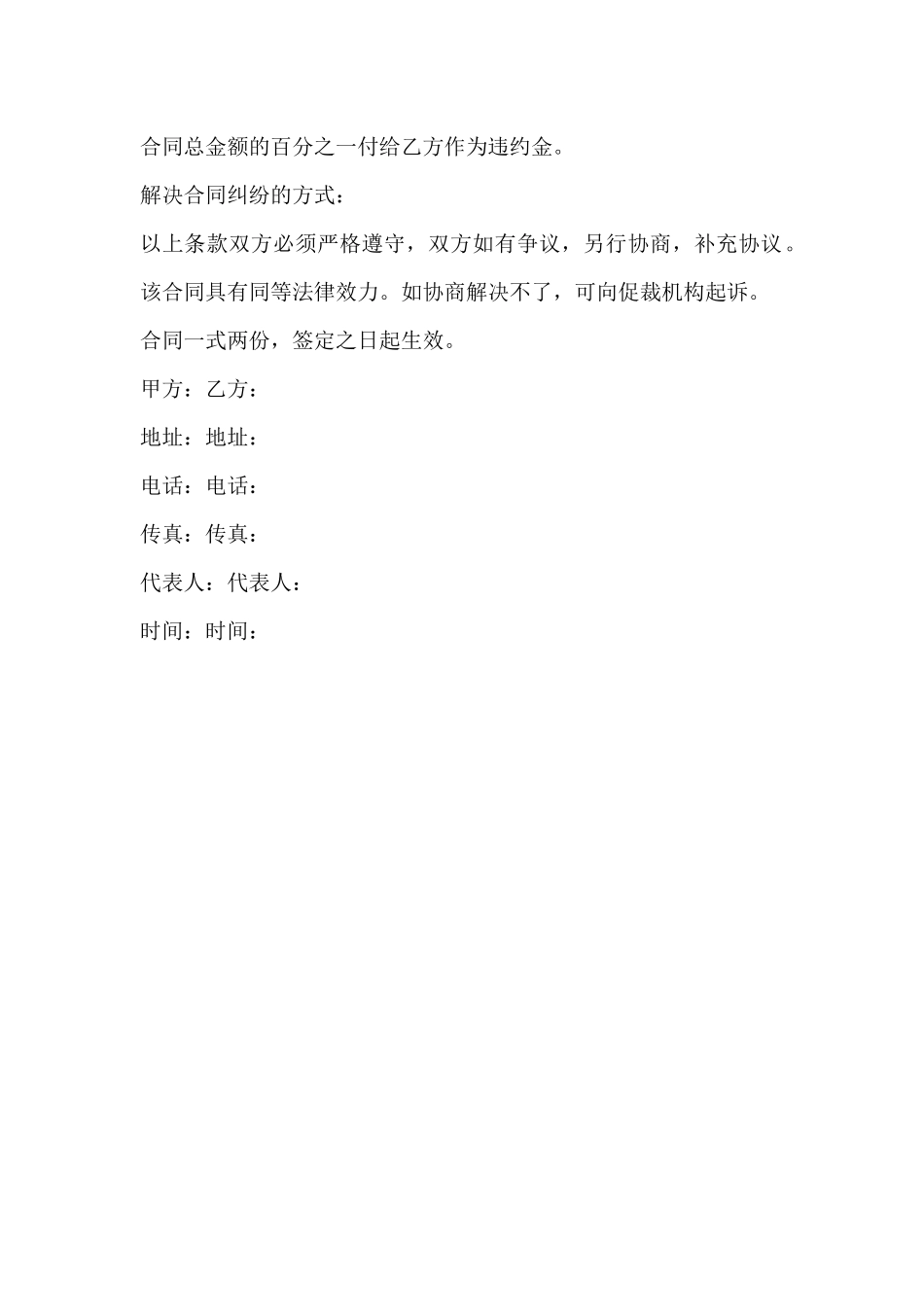 合同总金额的百分之一付给乙方作为违约金。

解决合同纠纷的方式：

以上条款双方必须严格遵守，双方如有争议，另行协商，补充协议。

该合同具有同等法律效力。如协商解决不了，可向促裁机构起诉。

合同一式两份，签定之日起生效。

甲方：乙方：

地址：地址：

电话：电话：

传真：传真：

代表人：代表人：

时间：时间：